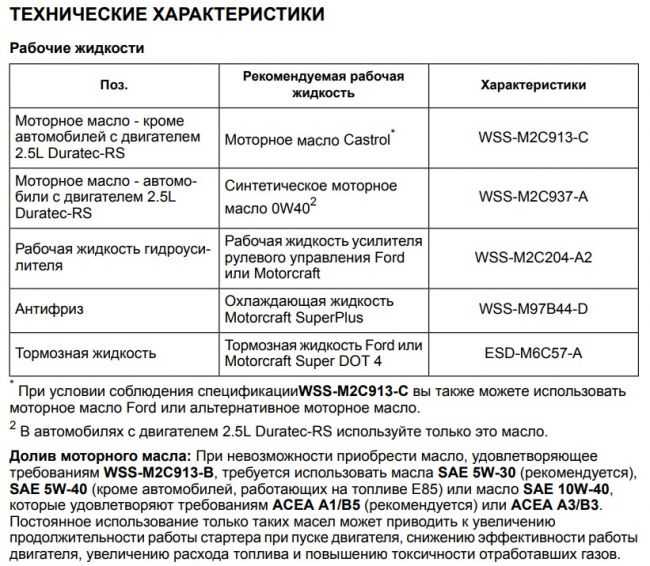 ТЕХНИЧЕСКИЕ ХАРАКТЕРИСТИКИ

Рабочие жидкости

| Поз. | Рекомендуемая рабочая жидкость | Характеристики |
|---|---|---|
| Моторное масло - кроме автомобилей с двигателем 2.5L Duratec-RS | Моторное масло Castrol$^*$ | WSS-M2C913-C |
| Моторное масло - автомобили с двигателем 2.5L Duratec-RS | Синтетическое моторное масло 0W40$^2$ | WSS-M2C937-A |
| Рабочая жидкость гидроусилителя | Рабочая жидкость усилителя рулевого управления Ford или Motorcraft | WSS-M2C204-A2 |
| Антифриз | Охлаждающая жидкость Motorcraft SuperPlus | WSS-M97B44-D |
| Тормозная жидкость | Тормозная жидкость Ford или Motorcraft Super DOT 4 | ESD-M6C57-A |

$^*$ При условии соблюдения спецификацииWSS-M2C913-C вы также можете использовать моторное масло Ford или альтернативное моторное масло.

$^2$ В автомобилях с двигателем 2.5L Duratec-RS используйте только это масло.

Долив моторного масла: При невозможности приобрести масло, удовлетворяющее требованиям WSS-M2C913-B, требуется использовать масла SAE 5W-30 (рекомендуется), SAE 5W-40 (кроме автомобилей, работающих на топливе E85) или масло SAE 10W-40, которые удовлетворяют требованиям ACEA A1/B5 (рекомендуется) или ACEA A3/B3. Постоянное использование только таких масел может приводить к увеличению продолжительности работы стартера при пуске двигателя, снижению эффективности работы двигателя, увеличению расхода топлива и повышению токсичности отработавших газов.